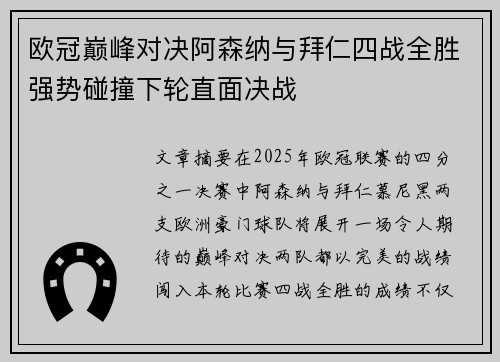 欧冠巅峰对决阿森纳与拜仁四战全胜强势碰撞下轮直面决战

文章摘要在2025年欧冠联赛的四分之一决赛中阿森纳与拜仁慕尼黑两支欧洲豪门球队将展开一场令人期待的巅峰对决两队都以完美的战绩闯入本轮比赛四战全胜的成绩不仅